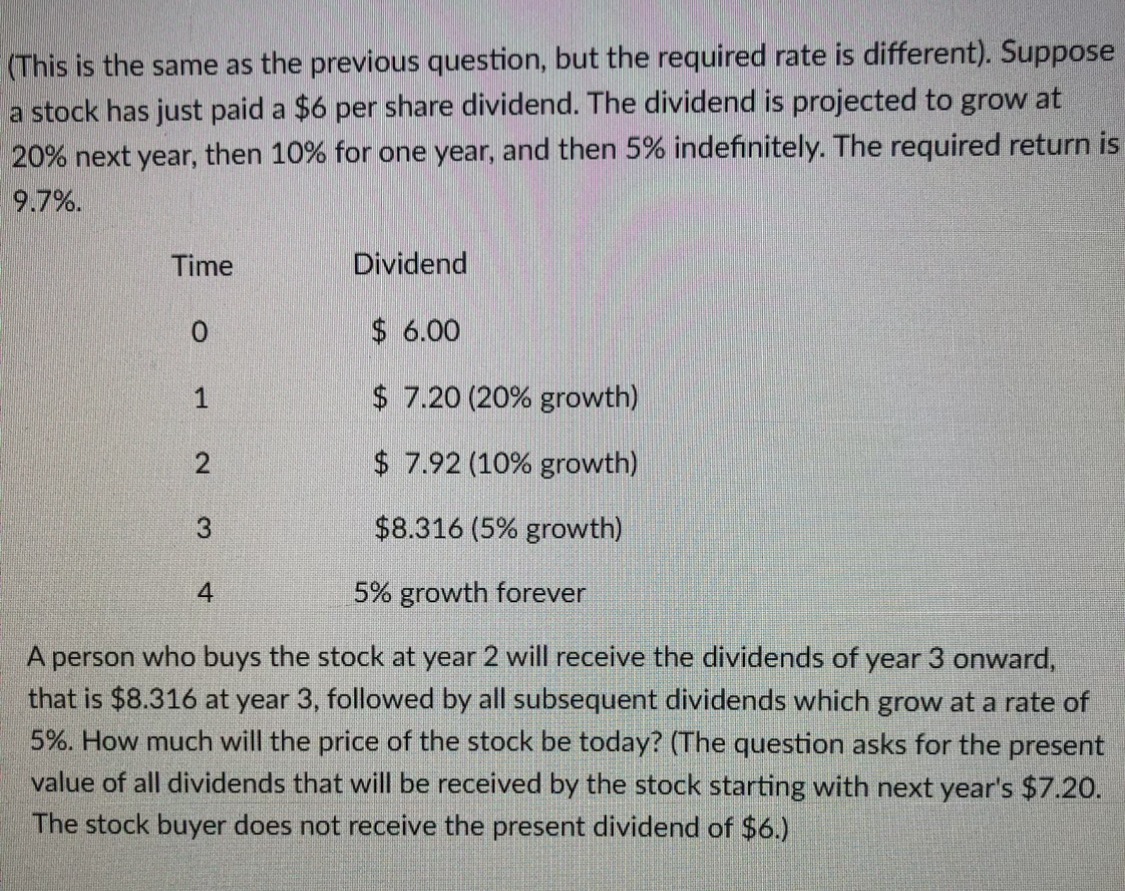 (This is the same as the previous question, but the required rate is different). Suppose a stock has just paid a \$6 per share dividend. The dividend is projected to grow at 20% next year, then 10% for one year, and then 5% indefinitely. The required return is 9.7%.

| Time | Dividend |
|---|---|
| 0 | \$ 6.00 |
| 1 | \$ 7.20 (20% growth) |
| 2 | \$ 7.92 (10% growth) |
| 3 | \$8.316 (5% growth) |
| 4 | 5% growth forever |

A person who buys the stock at year 2 will receive the dividends of year 3 onward, that is \$8.316 at year 3, followed by all subsequent dividends which grow at a rate of 5%. How much will the price of the stock be today? (The question asks for the present value of all dividends that will be received by the stock starting with next year's \$7.20. The stock buyer does not receive the present dividend of \$6.)